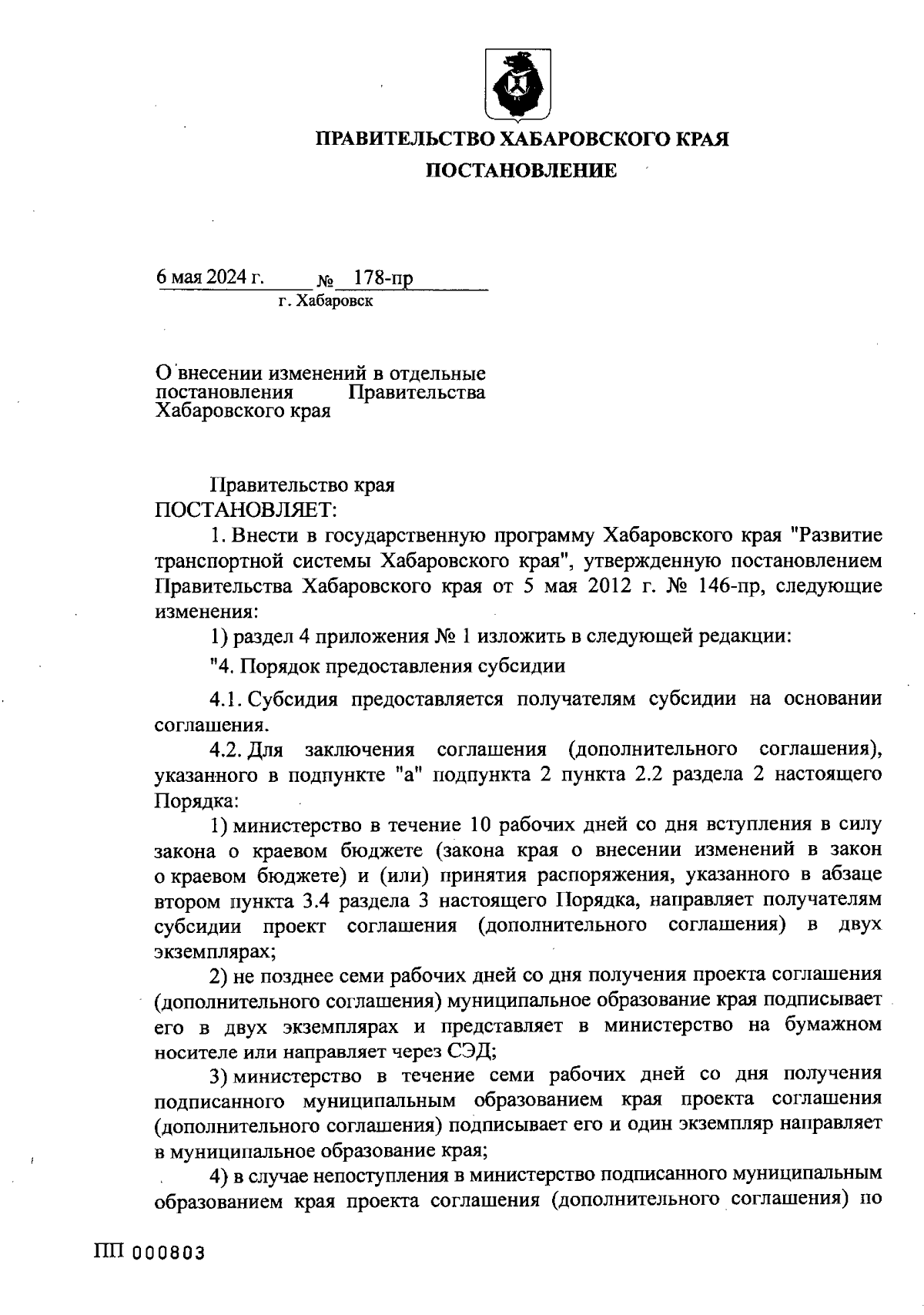 ПРАВИТЕЛЬСТВО ХАБАРОВСКОГО КРАЯ

ПОСТАНОВЛЕНИЕ

6 мая 2024 г. № 178-пр

г. Хабаровск

О внесении изменений в отдельные постановления Правительства Хабаровского края

Правительство края
ПОСТАНОВЛЯЕТ:

1. Внести в государственную программу Хабаровского края "Развитие транспортной системы Хабаровского края", утвержденную постановлением Правительства Хабаровского края от 5 мая 2012 г. № 146-пр, следующие изменения:

1) раздел 4 приложения № 1 изложить в следующей редакции:

"4. Порядок предоставления субсидии

4.1. Субсидия предоставляется получателям субсидии на основании соглашения.

4.2. Для заключения соглашения (дополнительного соглашения), указанного в подпункте "а" подпункта 2 пункта 2.2 раздела 2 настоящего Порядка:

1) министерство в течение 10 рабочих дней со дня вступления в силу закона о краевом бюджете (закона края о внесении изменений в закон о краевом бюджете) и (или) принятия распоряжения, указанного в абзаце втором пункта 3.4 раздела 3 настоящего Порядка, направляет получателям субсидии проект соглашения (дополнительного соглашения) в двух экземплярах;

2) не позднее семи рабочих дней со дня получения проекта соглашения (дополнительного соглашения) муниципальное образование края подписывает его в двух экземплярах и представляет в министерство на бумажном носителе или направляет через СЭД;

3) министерство в течение семи рабочих дней со дня получения подписанного муниципальным образованием края проекта соглашения (дополнительного соглашения) подписывает его и один экземпляр направляет в муниципальное образование края;

4) в случае непоступления в министерство подписанного муниципальным образованием края проекта соглашения (дополнительного соглашения) по

ПП 000803